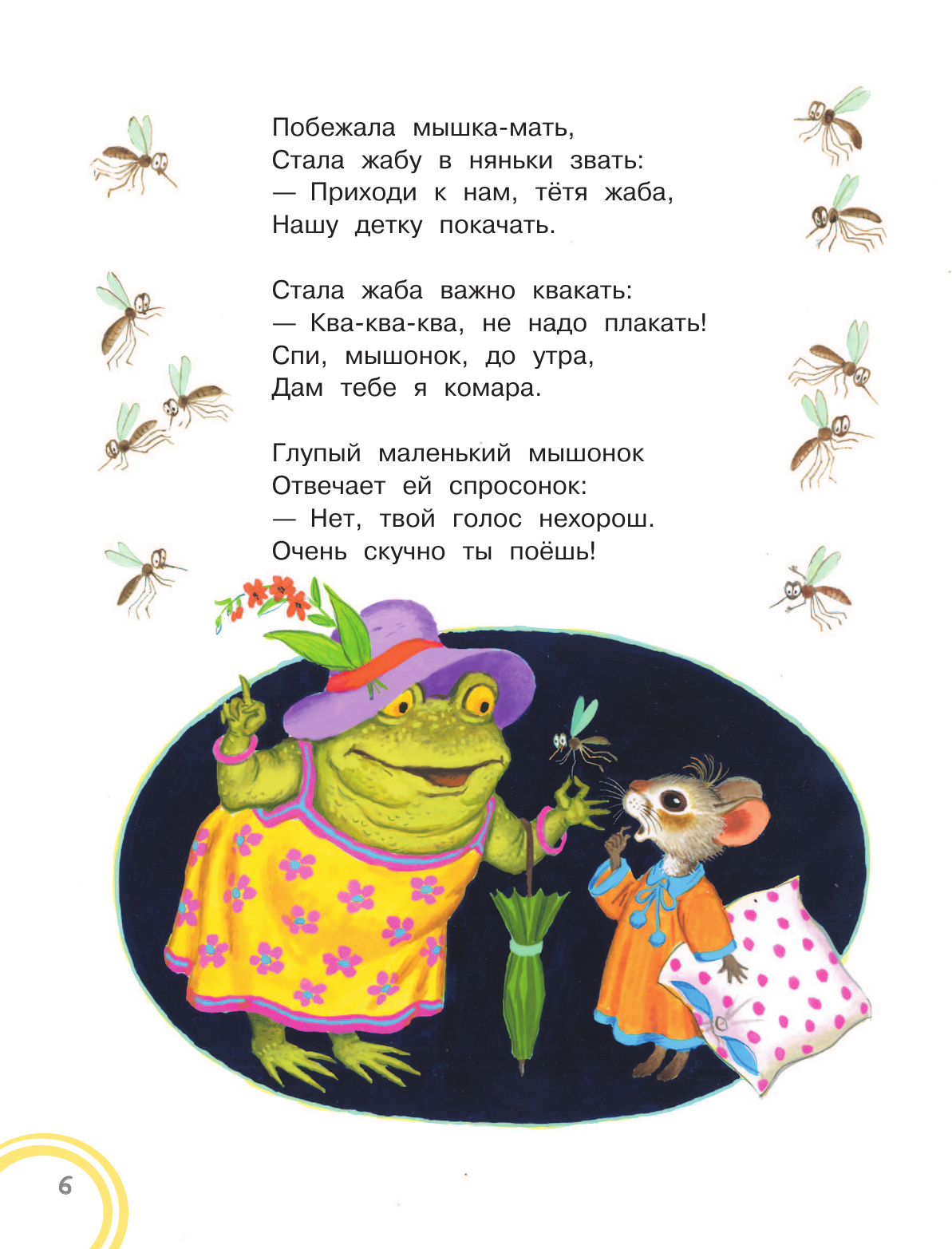 Побежала мышка-мать,
Стала жабу в няньки звать:
— Приходи к нам, тётя жаба,
Нашу детку покачать.

Стала жаба важно квакать:
— Ква-ква-ква, не надо плакать!
Спи, мышонок, до утра,
Дам тебе я комара.

Глупый маленький мышонок
Отвечает ей спросонок:
— Нет, твой голос нехорош.
Очень скучно ты поёшь!

6